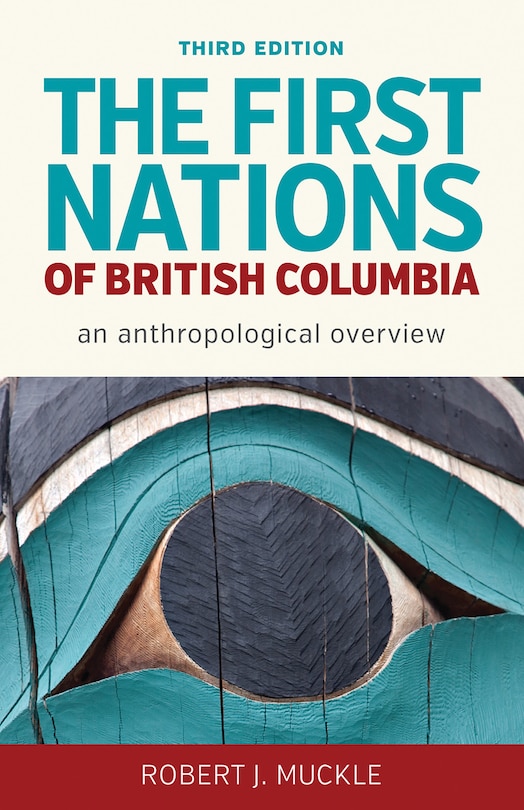 THIRD EDITION

THE FIRST NATIONS OF BRITISH COLUMBIA

an anthropological overview

ROBERT J. MUCKLE